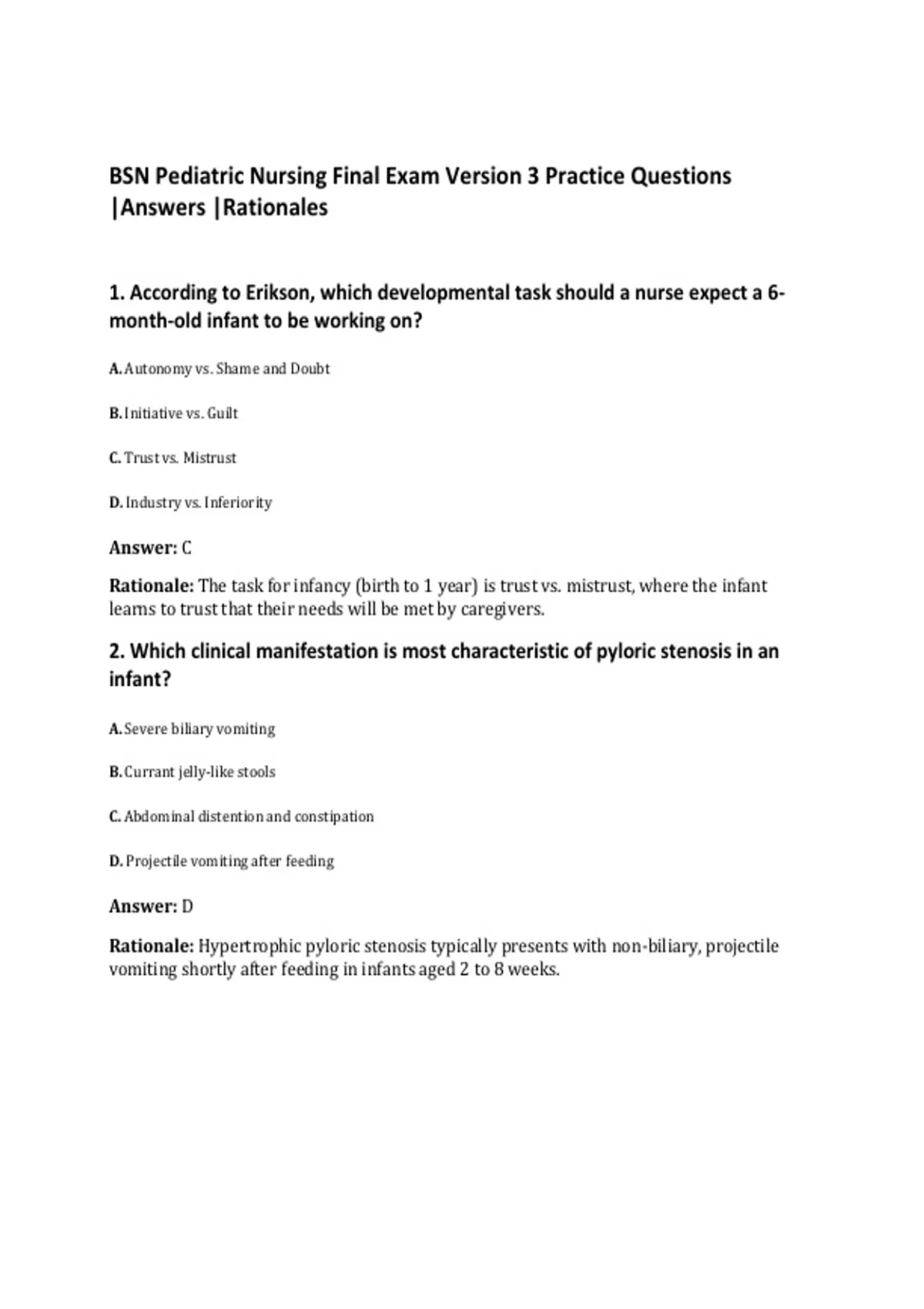 BSN Pediatric Nursing Final Exam Version 3 Practice Questions |Answers |Rationales

1. According to Erikson, which developmental task should a nurse expect a 6-month-old infant to be working on?

A. Autonomy vs. Shame and Doubt

B. Initiative vs. Guilt

C. Trust vs. Mistrust

D. Industry vs. Inferiority

Answer: C

Rationale: The task for infancy (birth to 1 year) is trust vs. mistrust, where the infant learns to trust that their needs will be met by caregivers.

2. Which clinical manifestation is most characteristic of pyloric stenosis in an infant?

A. Severe biliary vomiting

B. Currant jelly-like stools

C. Abdominal distention and constipation

D. Projectile vomiting after feeding

Answer: D

Rationale: Hypertrophic pyloric stenosis typically presents with non-biliary, projectile vomiting shortly after feeding in infants aged 2 to 8 weeks.